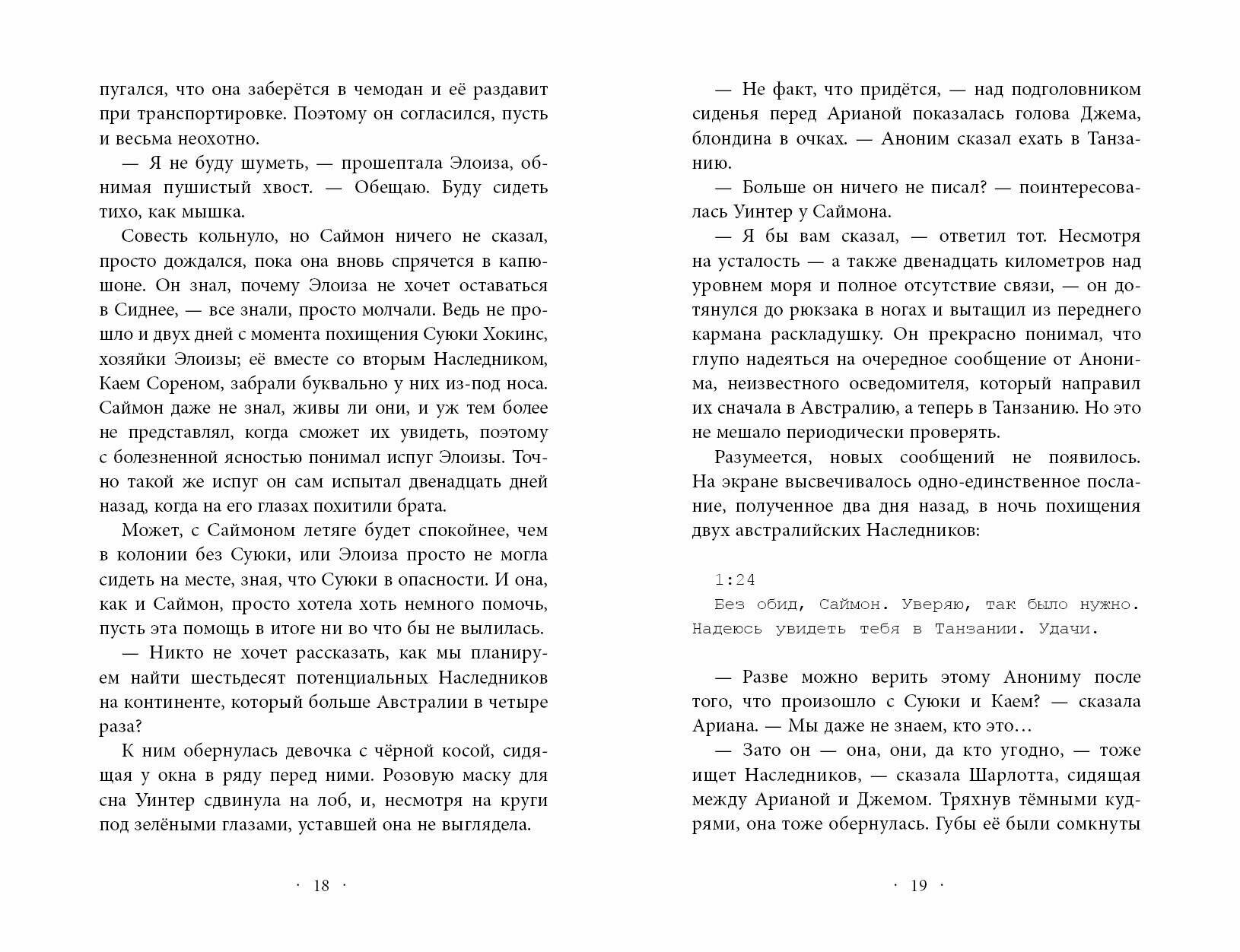 пугался, что она заберётся в чемодан и её раздавит при транспортировке. Поэтому он согласился, пусть и весьма неохотно.

— Я не буду шуметь, — прошептала Элоиза, обнимая пушистый хвост. — Обещаю. Буду сидеть тихо, как мышка.

Совесть кольнуло, но Саймон ничего не сказал, просто дождался, пока она вновь спрячется в капюшоне. Он знал, почему Элоиза не хочет оставаться в Сиднее, — все знали, просто молчали. Ведь не прошло и двух дней с момента похищения Суюки Хокинс, хозяйки Элоизы; её вместе со вторым Наследником, Каем Сореном, забрали буквально у них из-под носа. Саймон даже не знал, живы ли они, и уж тем более не представлял, когда сможет их увидеть, поэтому с болезненной ясностью понимал испуг Элоизы. Точно такой же испуг он сам испытал двенадцать дней назад, когда на его глазах похитили брата.

Может, с Саймоном летяге будет спокойнее, чем в колонии без Суюки, или Элоиза просто не могла сидеть на месте, зная, что Суюки в опасности. И она, как и Саймон, просто хотела хоть немного помочь, пусть эта помощь в итоге ни во что бы не вылилась.

— Никто не хочет рассказать, как мы планируем найти шестьдесят потенциальных Наследников на континенте, который больше Австралии в четыре раза?

К ним обернулась девочка с чёрной косой, сидящая у окна в ряду перед ними. Розовую маску для сна Уинтер сдвинула на лоб, и, несмотря на круги под зелёными глазами, уставшей она не выглядела.

· 18 ·

— Не факт, что придётся, — над подголовником сиденья перед Арианой показалась голова Джема, блондина в очках. — Аноним сказал ехать в Танзанию.

— Больше он ничего не писал? — поинтересовалась Уинтер у Саймона.

— Я бы вам сказал, — ответил тот. Несмотря на усталость — а также двенадцать километров над уровнем моря и полное отсутствие связи, — он дотянулся до рюкзака в ногах и вытащил из переднего кармана раскладушку. Он прекрасно понимал, что глупо надеяться на очередное сообщение от Анонима, неизвестного осведомителя, который направил их сначала в Австралию, а теперь в Танзанию. Но это не мешало периодически проверять.

Разумеется, новых сообщений не появилось. На экране высвечивалось одно-единственное послание, полученное два дня назад, в ночь похищения двух австралийских Наследников:

1:24
Без обид, Саймон. Уверяю, так было нужно. Надеюсь увидеть тебя в Танзании. Удачи.

— Разве можно верить этому Анониму после того, что произошло с Суюки и Каем? — сказала Ариана. — Мы даже не знаем, кто это…

— Зато он — она, они, да кто угодно, — тоже ищет Наследников, — сказала Шарлотта, сидящая между Арианой и Джемом. Тряхнув тёмными кудрями, она тоже обернулась. Губы её были сомкнуты

· 19 ·